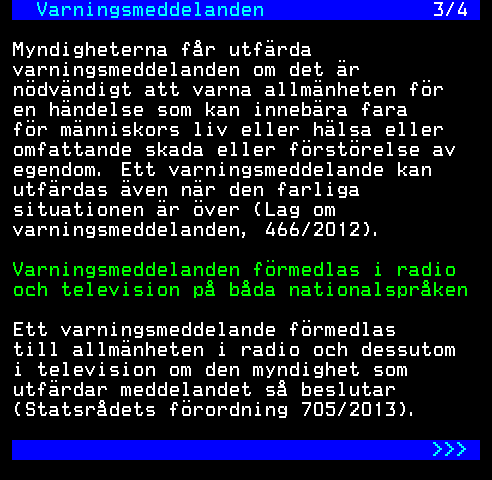 Varningsmeddelanden 3/4

Myndigheterna får utfärda varningsmeddelanden om det är nödvändigt att varna allmänheten för en händelse som kan innebära fara för människors liv eller hälsa eller omfattande skada eller förstörelse av egendom. Ett varningsmeddelande kan utfärdas även när den farliga situationen är över (Lag om varningsmeddelanden, 466/2012).

Varningsmeddelanden förmedlas i radio och television på båda nationalspråken

Ett varningsmeddelande förmedlas till allmänheten i radio och dessutom i television om den myndighet som utfärdar meddelandet så beslutar (Statsrådets förordning 705/2013).

>>>